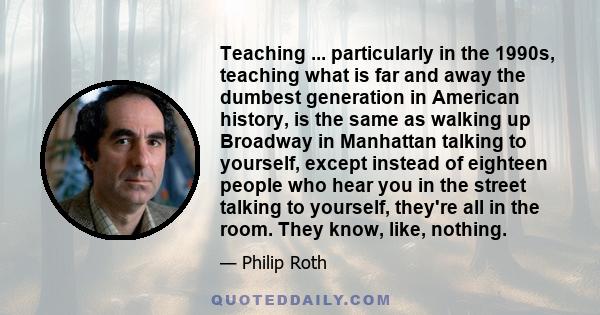 Teaching ... particularly in the 1990s, teaching what is far and away the dumbest generation in American history, is the same as walking up Broadway in Manhattan talking to yourself, except instead of eighteen people who hear you in the street talking to yourself, they're all in the room. They know, like, nothing.

— Philip Roth

QUOTEDDAILY.COM